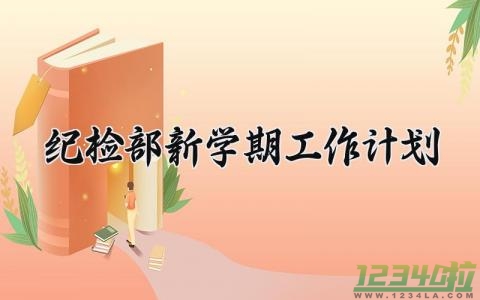 纪检部新学期工作计划

1234啦
WWW.1234LA.COM